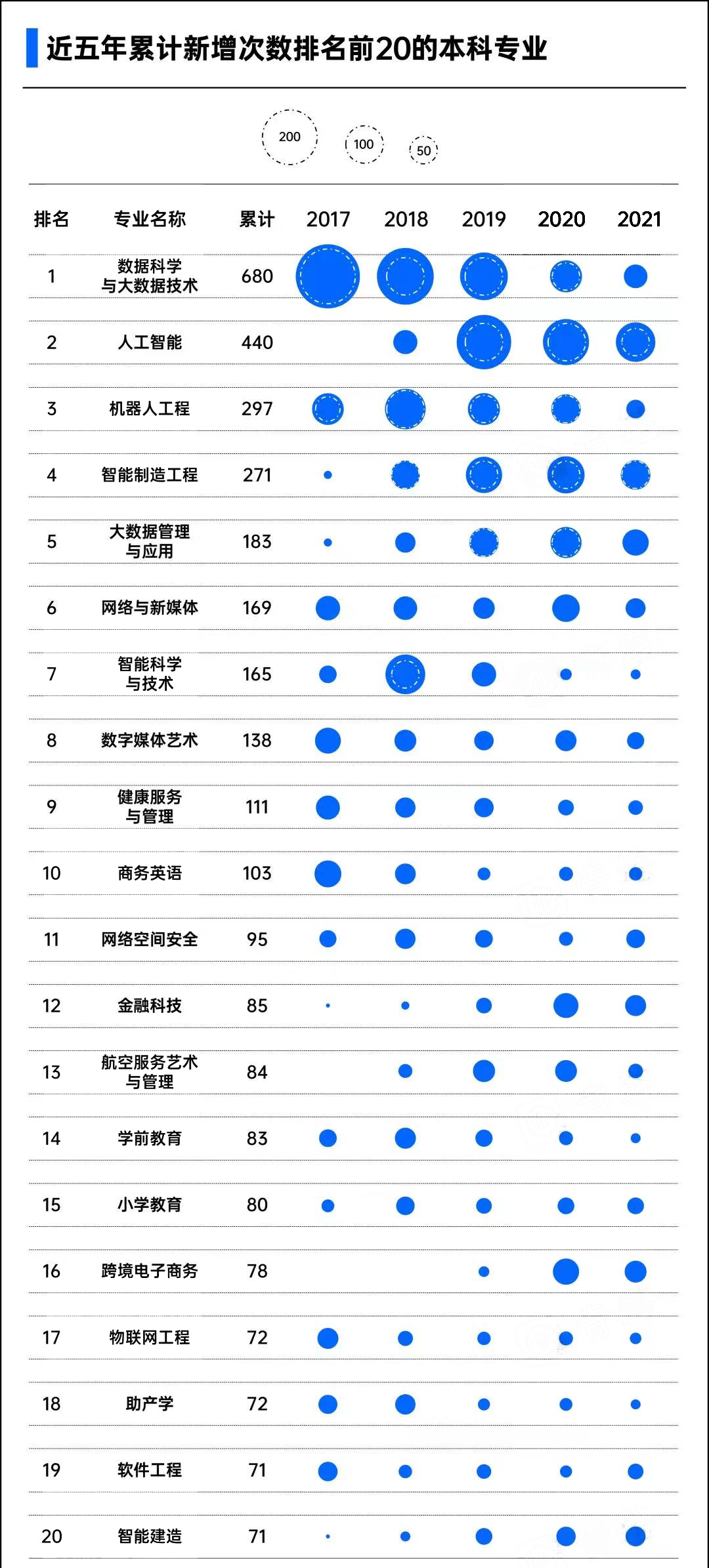 近五年累计新增次数排名前20的本科专业

200 100 50

| 排名 | 专业名称 | 累计 | 2017 | 2018 | 2019 | 2020 | 2021 |
|---|---|---|---|---|---|---|---|
| 1 | 数据科学与大数据技术 | 680 | | | | | |
| 2 | 人工智能 | 440 | | | | | |
| 3 | 机器人工程 | 297 | | | | | |
| 4 | 智能制造工程 | 271 | | | | | |
| 5 | 大数据管理与应用 | 183 | | | | | |
| 6 | 网络与新媒体 | 169 | | | | | |
| 7 | 智能科学与技术 | 165 | | | | | |
| 8 | 数字媒体艺术 | 138 | | | | | |
| 9 | 健康服务与管理 | 111 | | | | | |
| 10 | 商务英语 | 103 | | | | | |
| 11 | 网络空间安全 | 95 | | | | | |
| 12 | 金融科技 | 85 | | | | | |
| 13 | 航空服务艺术与管理 | 84 | | | | | |
| 14 | 学前教育 | 83 | | | | | |
| 15 | 小学教育 | 80 | | | | | |
| 16 | 跨境电子商务 | 78 | | | | | |
| 17 | 物联网工程 | 72 | | | | | |
| 18 | 助产学 | 72 | | | | | |
| 19 | 软件工程 | 71 | | | | | |
| 20 | 智能建造 | 71 | | | | | |